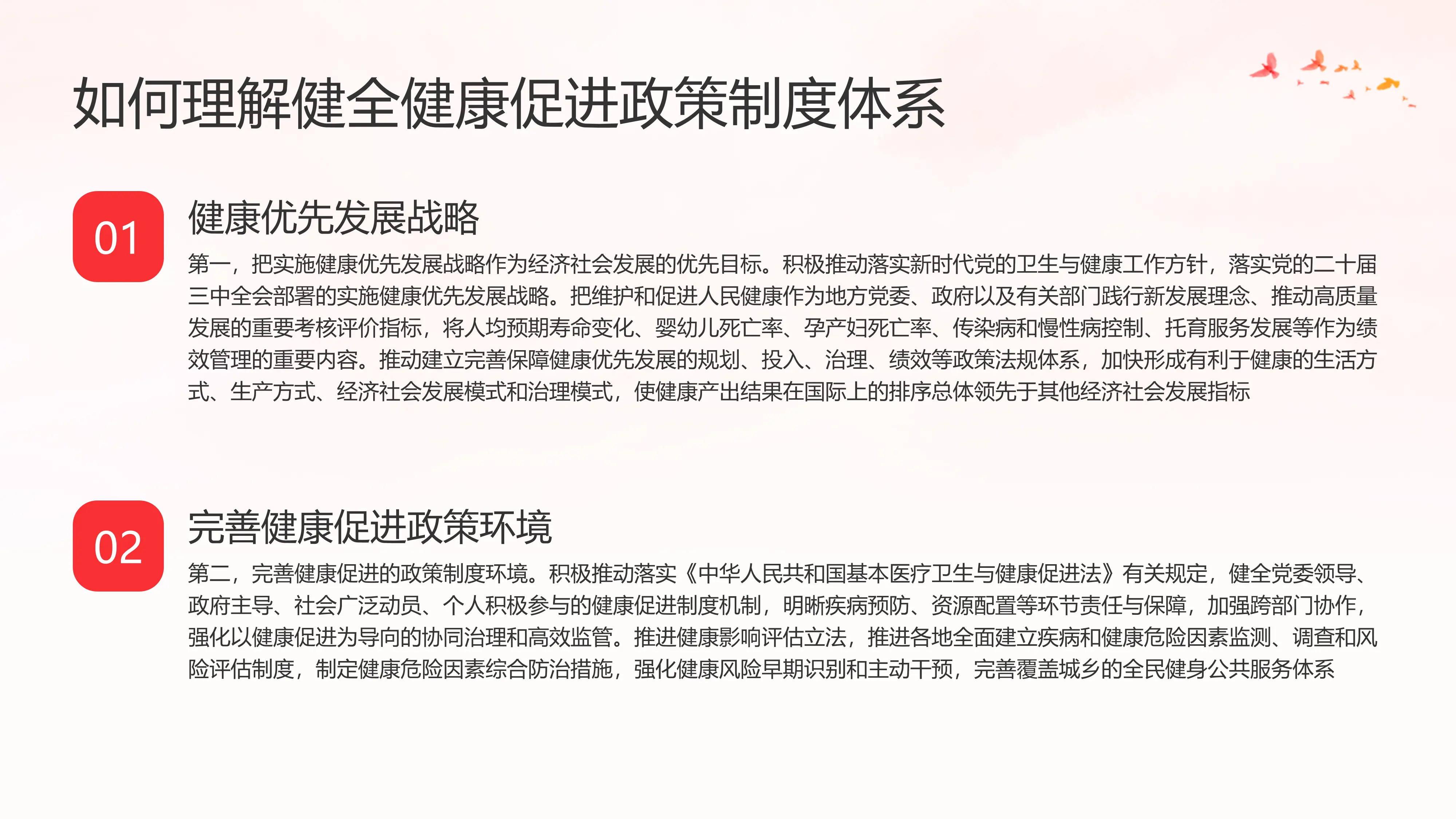 如何理解健全健康促进政策制度体系

01

健康优先发展战略

第一，把实施健康优先发展战略作为经济社会发展的优先目标。积极推动落实新时代党的卫生与健康工作方针，落实党的二十届三中全会部署的实施健康优先发展战略。把维护和促进人民健康作为地方党委、政府以及有关部门践行新发展理念、推动高质量发展的重要考核评价指标，将人均预期寿命变化、婴幼儿死亡率、孕产妇死亡率、传染病和慢性病控制、托育服务发展等作为绩效管理的重要内容。推动建立完善保障健康优先发展的规划、投入、治理、绩效等政策法规体系，加快形成有利于健康的生活方式、生产方式、经济社会发展模式和治理模式，使健康产出结果在国际上的排序总体领先于其他经济社会发展指标

02

完善健康促进政策环境

第二，完善健康促进的政策制度环境。积极推动落实《中华人民共和国基本医疗卫生与健康促进法》有关规定，健全党委领导、政府主导、社会广泛动员、个人积极参与的健康促进制度机制，明晰疾病预防、资源配置等环节责任与保障，加强跨部门协作，强化以健康促进为导向的协同治理和高效监管。推进健康影响评估立法，推进各地全面建立疾病和健康危险因素监测、调查和风险评估制度，制定健康危险因素综合防治措施，强化健康风险早期识别和主动干预，完善覆盖城乡的全民健身公共服务体系